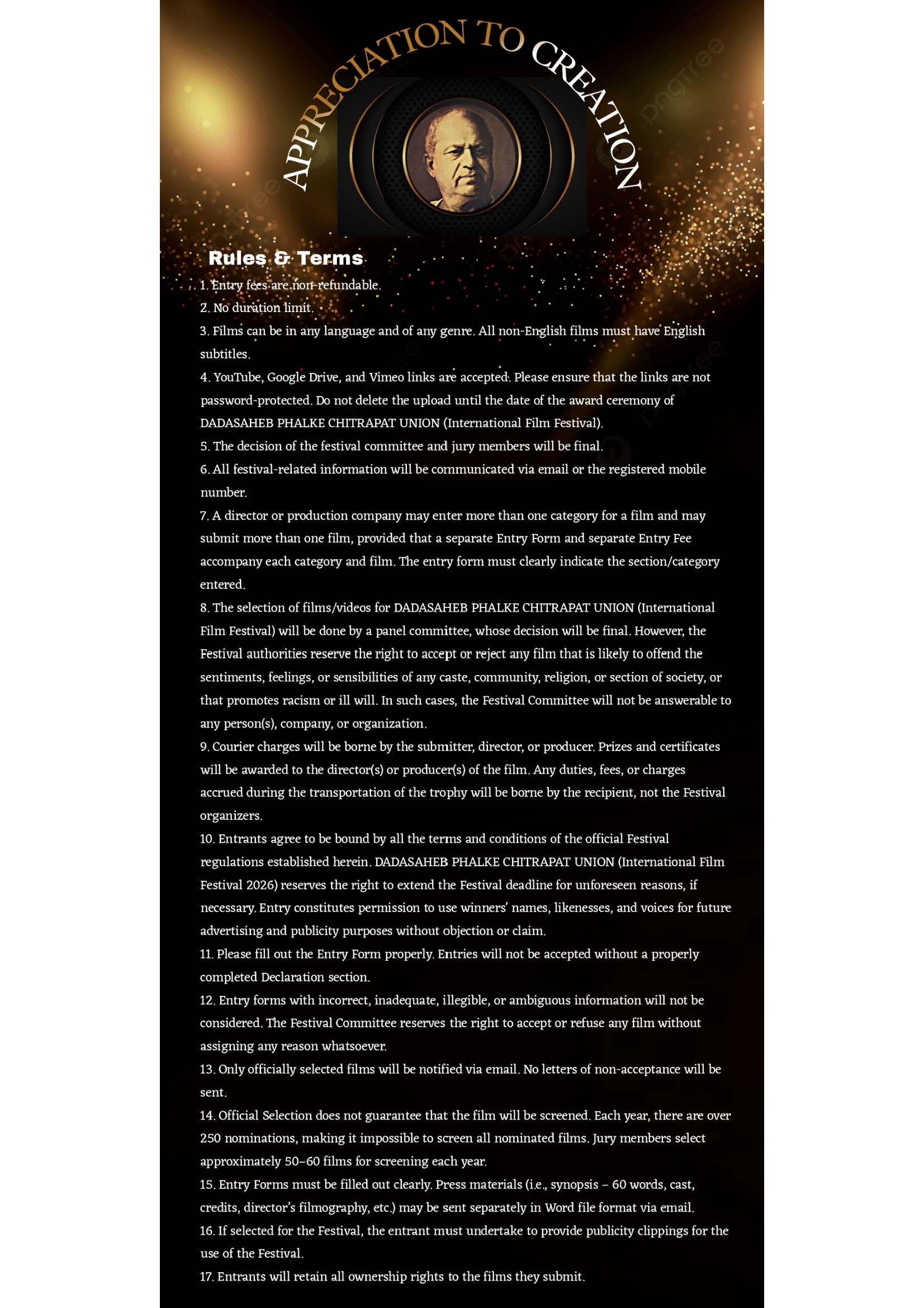 APPRECIATION TO CREATION

Rules & Terms

1. Entry fees are non-refundable.

2. No duration limit.

3. Films can be in any language and of any genre. All non-English films must have English subtitles.

4. YouTube, Google Drive, and Vimeo links are accepted. Please ensure that the links are not password-protected. Do not delete the upload until the date of the award ceremony of DADASAHEB PHALKE CHITRAPAT UNION (International Film Festival).

5. The decision of the festival committee and jury members will be final.

6. All festival-related information will be communicated via email or the registered mobile number.

7. A director or production company may enter more than one category for a film and may submit more than one film, provided that a separate Entry Form and separate Entry Fee accompany each category and film. The entry form must clearly indicate the section/category entered.

8. The selection of films/videos for DADASAHEB PHALKE CHITRAPAT UNION (International Film Festival) will be done by a panel committee, whose decision will be final. However, the Festival authorities reserve the right to accept or reject any film that is likely to offend the sentiments, feelings, or sensibilities of any caste, community, religion, or section of society, or that promotes racism or ill will. In such cases, the Festival Committee will not be answerable to any person(s), company, or organization.

9. Courier charges will be borne by the submitter, director, or producer. Prizes and certificates will be awarded to the director(s) or producer(s) of the film. Any duties, fees, or charges accrued during the transportation of the trophy will be borne by the recipient, not the Festival organizers.

10. Entrants agree to be bound by all the terms and conditions of the official Festival regulations established herein. DADASAHEB PHALKE CHITRAPAT UNION (International Film Festival 2026) reserves the right to extend the Festival deadline for unforeseen reasons, if necessary. Entry constitutes permission to use winners' names, likenesses, and voices for future advertising and publicity purposes without objection or claim.

11. Please fill out the Entry Form properly. Entries will not be accepted without a properly completed Declaration section.

12. Entry forms with incorrect, inadequate, illegible, or ambiguous information will not be considered. The Festival Committee reserves the right to accept or refuse any film without assigning any reason whatsoever.

13. Only officially selected films will be notified via email. No letters of non-acceptance will be sent.

14. Official Selection does not guarantee that the film will be screened. Each year, there are over 250 nominations, making it impossible to screen all nominated films. Jury members select approximately 50–60 films for screening each year.

15. Entry Forms must be filled out clearly. Press materials (i.e., synopsis – 60 words, cast, credits, director's filmography, etc.) may be sent separately in Word file format via email.

16. If selected for the Festival, the entrant must undertake to provide publicity clippings for the use of the Festival.

17. Entrants will retain all ownership rights to the films they submit.